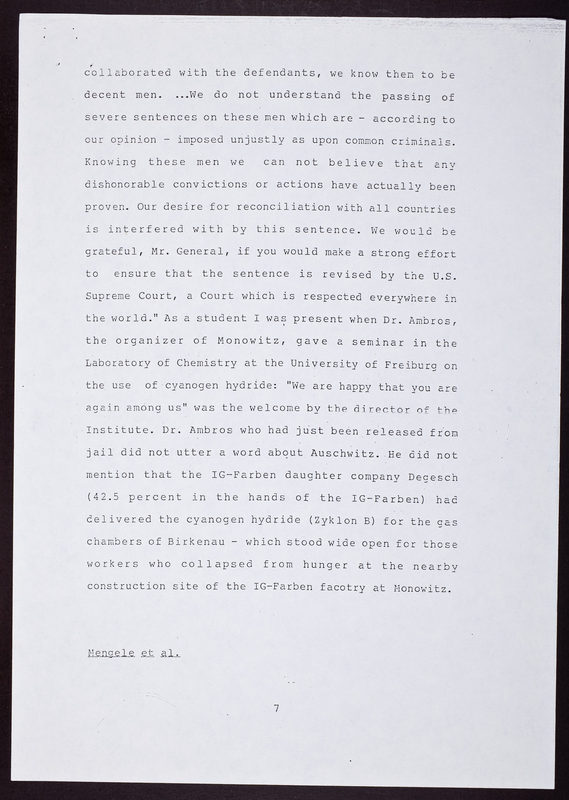 collaborated with the defendants, we know them to be decent men. ...We do not understand the passing of severe sentences on these men which are - according to our opinion - imposed unjustly as upon common criminals. Knowing these men we can not believe that any dishonorable convictions or actions have actually been proven. Our desire for reconciliation with all countries is interfered with by this sentence. We would be grateful, Mr. General, if you would make a strong effort to ensure that the sentence is revised by the U.S. Supreme Court, a Court which is respected everywhere in the world." As a student I was present when Dr. Ambros, the organizer of Monowitz, gave a seminar in the Laboratory of Chemistry at the University of Freiburg on the use of cyanogen hydride: "We are happy that you are again among us" was the welcome by the director of the Institute. Dr. Ambros who had just been released from jail did not utter a word about Auschwitz. He did not mention that the IG-Farben daughter company Degesch (42.5 percent in the hands of the IG-Farben) had delivered the cyanogen hydride (Zyklon B) for the gas chambers of Birkenau - which stood wide open for those workers who collapsed from hunger at the nearby construction site of the IG-Farben facotry at Monowitz.

Mengele et al.

7